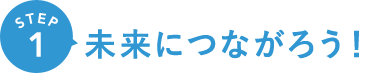 STEP
1
未来につながろう！